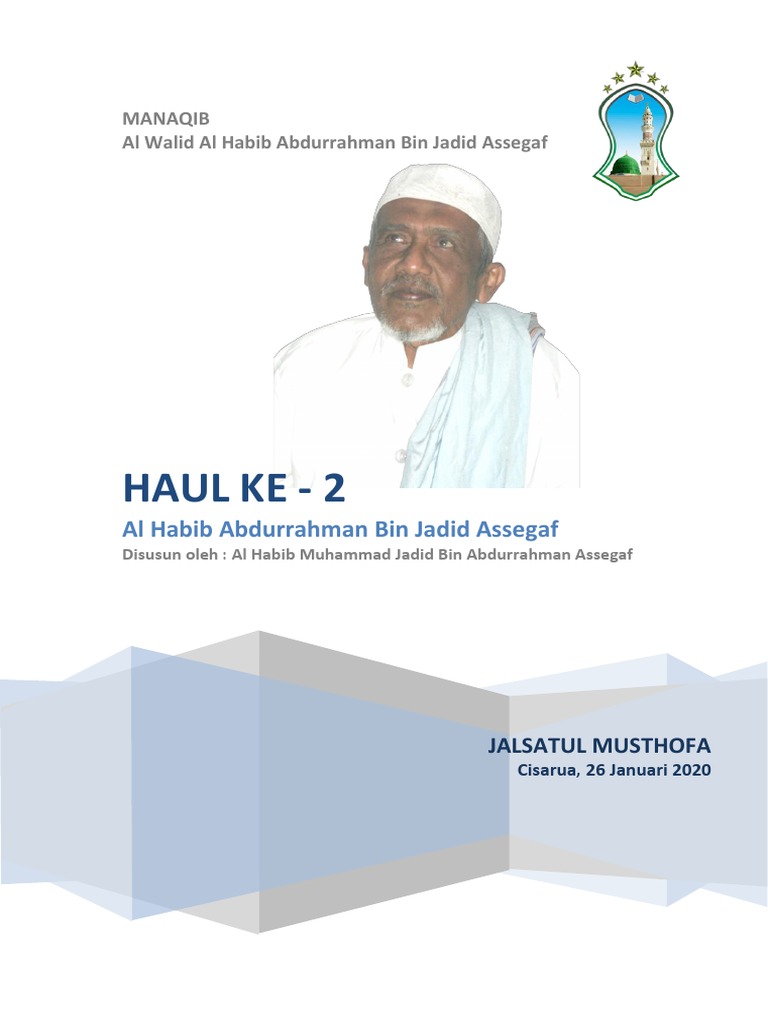 MANAQIB
Al Walid Al Habib Abdurrahman Bin Jadid Assegaf

HAUL KE - 2
Al Habib Abdurrahman Bin Jadid Assegaf
Disusun oleh : Al Habib Muhammad Jadid Bin Abdurrahman Assegaf

JALSATUL MUSTHOFA
Cisarua, 26 Januari 2020